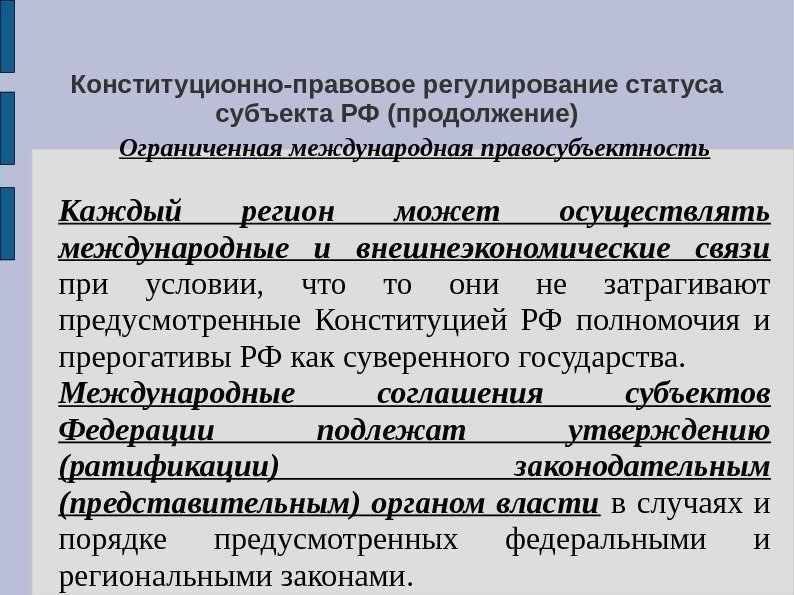 Конституционно-правовое регулирование статуса субъекта РФ (продолжение)

Ограниченная международная правосубъектность

Каждый регион может осуществлять международные и внешнеэкономические связи при условии, что то они не затрагивают предусмотренные Конституцией РФ полномочия и прерогативы РФ как суверенного государства.

Международные соглашения субъектов Федерации подлежат утверждению (ратификации) законодательным (представительным) органом власти в случаях и порядке предусмотренных федеральными и региональными законами.